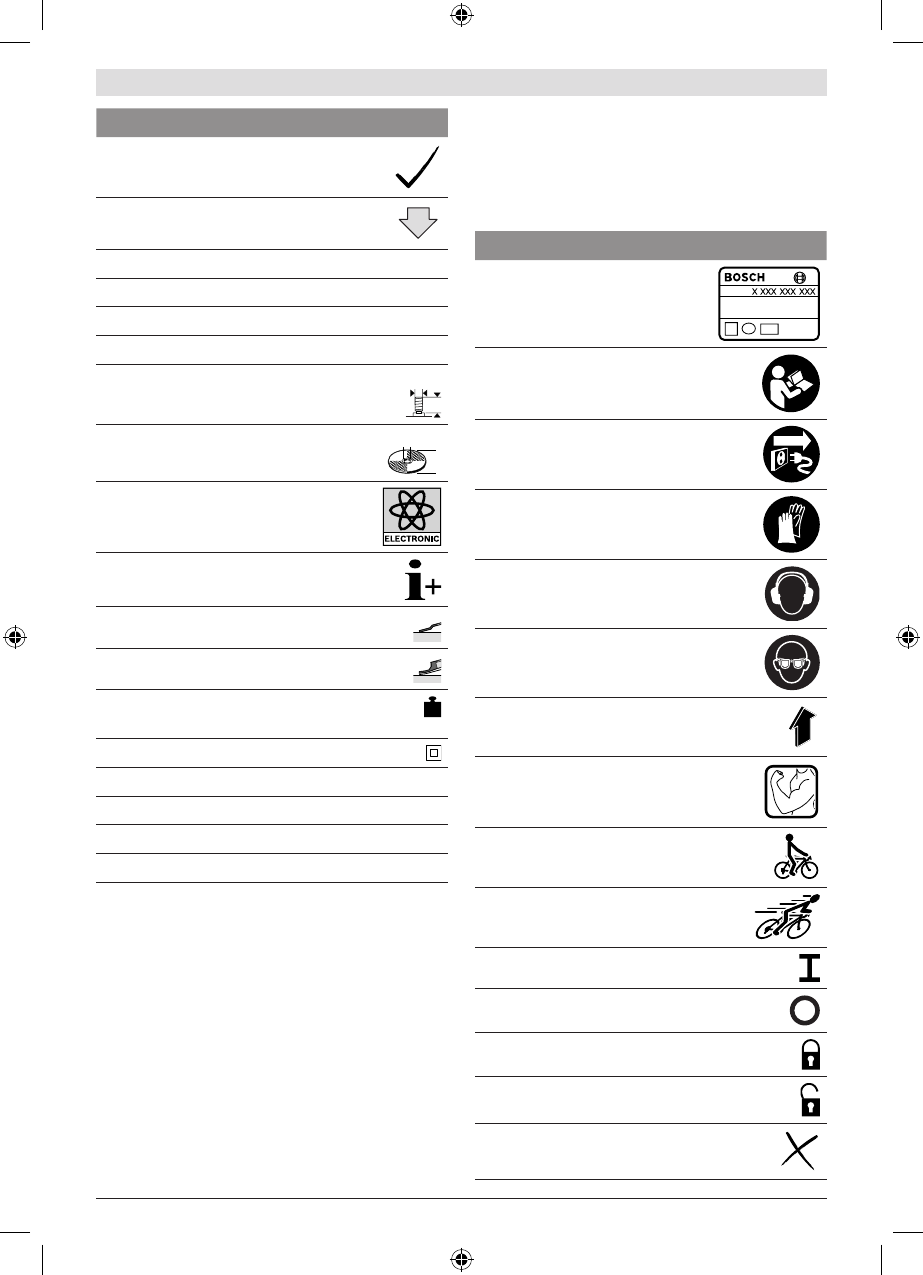 BOSCH
X XXX XXX XXX

ELECTRONIC